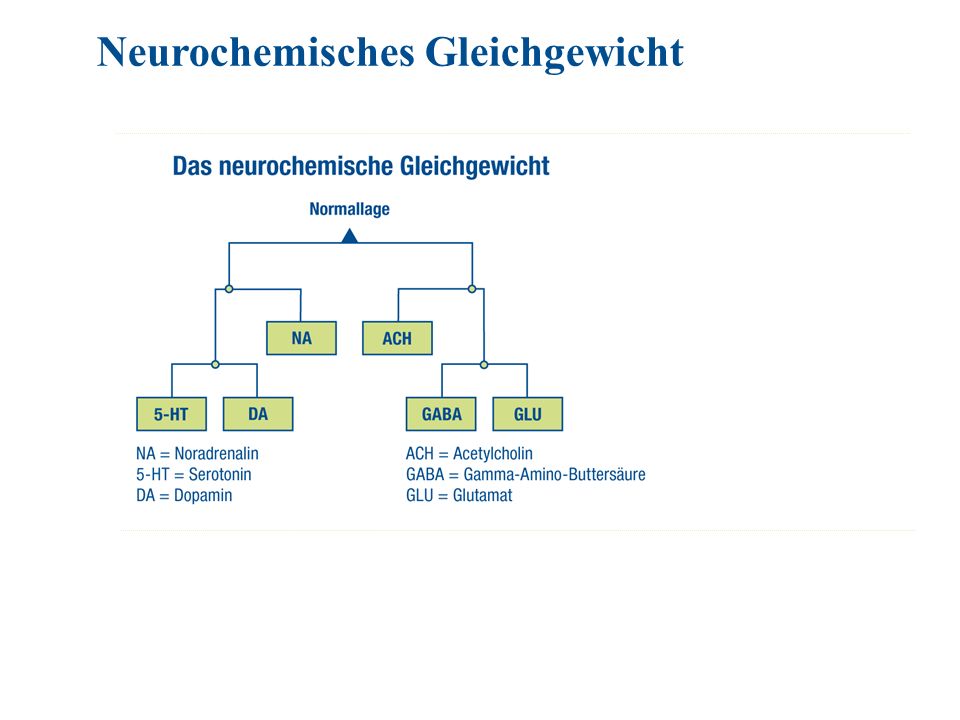 Neurochemisches Gleichgewicht

Das neurochemische Gleichgewicht

Normallage

NA

ACH

5-HT

DA

GABA

GLU

NA = Noradrenalin
5-HT = Serotonin
DA = Dopamin

ACH = Acetylcholin
GABA = Gamma-Amino-Buttersäure
GLU = Glutamat